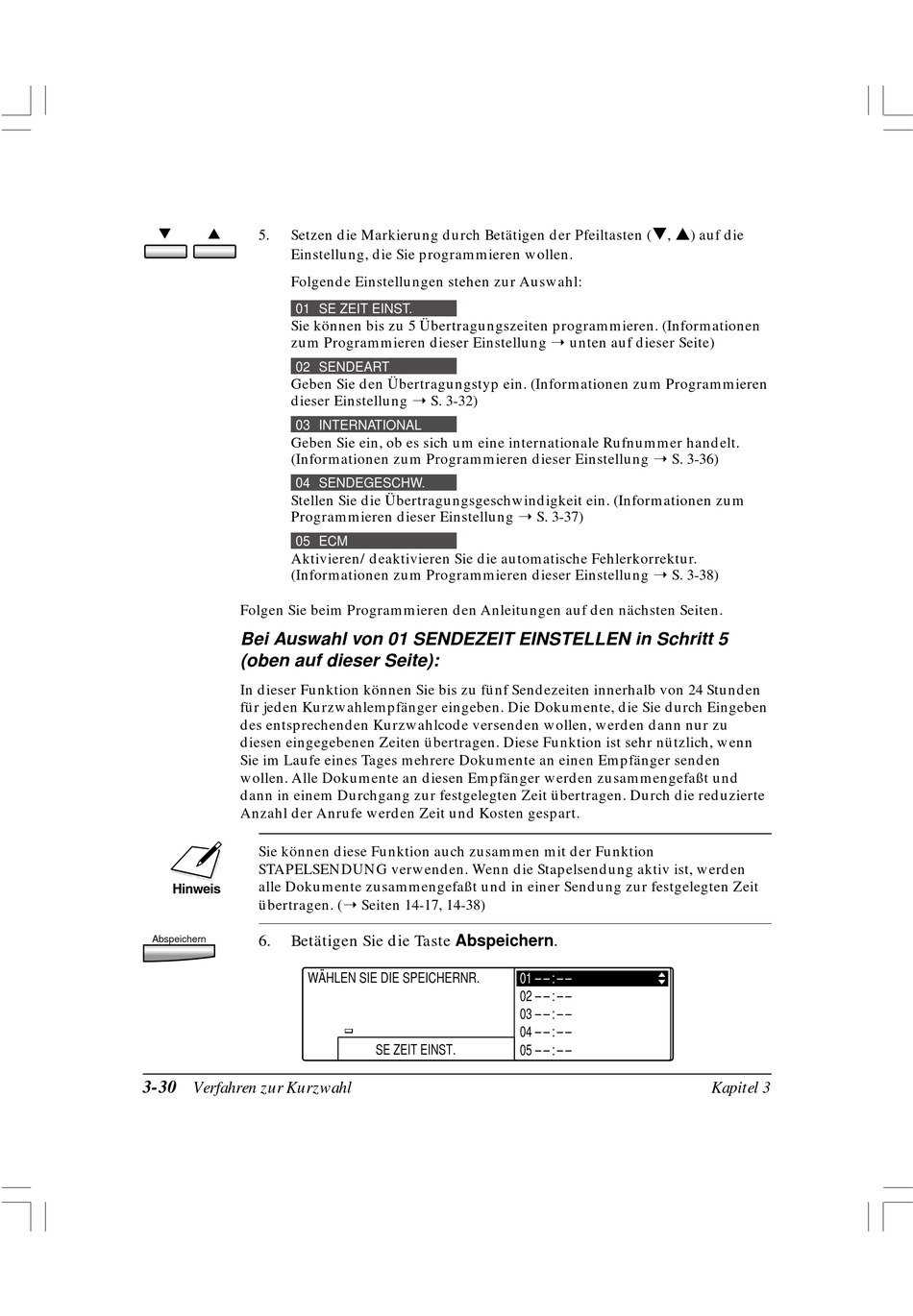 ▼ ▲

5. Setzen die Markierung durch Betätigen der Pfeiltasten (▼, ▲) auf die Einstellung, die Sie programmieren wollen.

Folgende Einstellungen stehen zur Auswahl:

01 SE ZEIT EINST.
Sie können bis zu 5 Übertragungszeiten programmieren. (Informationen zum Programmieren dieser Einstellung → unten auf dieser Seite)

02 SENDEART
Geben Sie den Übertragungstyp ein. (Informationen zum Programmieren dieser Einstellung → S. 3-32)

03 INTERNATIONAL
Geben Sie ein, ob es sich um eine internationale Rufnummer handelt. (Informationen zum Programmieren dieser Einstellung → S. 3-36)

04 SENDEGESCHW.
Stellen Sie die Übertragungsgeschwindigkeit ein. (Informationen zum Programmieren dieser Einstellung → S. 3-37)

05 ECM
Aktivieren/ deaktivieren Sie die automatische Fehlerkorrektur. (Informationen zum Programmieren dieser Einstellung → S. 3-38)

Folgen Sie beim Programmieren den Anleitungen auf den nächsten Seiten.

Bei Auswahl von 01 SENDEZEIT EINSTELLEN in Schritt 5 (oben auf dieser Seite):

In dieser Funktion können Sie bis zu fünf Sendezeiten innerhalb von 24 Stunden für jeden Kurzwahlempfänger eingeben. Die Dokumente, die Sie durch Eingeben des entsprechenden Kurzwahlcode versenden wollen, werden dann nur zu diesen eingegebenen Zeiten übertragen. Diese Funktion ist sehr nützlich, wenn Sie im Laufe eines Tages mehrere Dokumente an einen Empfänger senden wollen. Alle Dokumente an diesen Empfänger werden zusammengefaßt und dann in einem Durchgang zur festgelegten Zeit übertragen. Durch die reduzierte Anzahl der Anrufe werden Zeit und Kosten gespart.

Hinweis

Sie können diese Funktion auch zusammen mit der Funktion STAPELSENDUNG verwenden. Wenn die Stapelsendung aktiv ist, werden alle Dokumente zusammengefaßt und in einer Sendung zur festgelegten Zeit übertragen. (→ Seiten 14-17, 14-38)

Abspeichern

6. Betätigen Sie die Taste Abspeichern.

WÄHLEN SIE DIE SPEICHERNR.
SE ZEIT EINST.
01 – – : – –
02 – – : – –
03 – – : – –
04 – – : – –
05 – – : – –

3-30 Verfahren zur Kurzwahl Kapitel 3